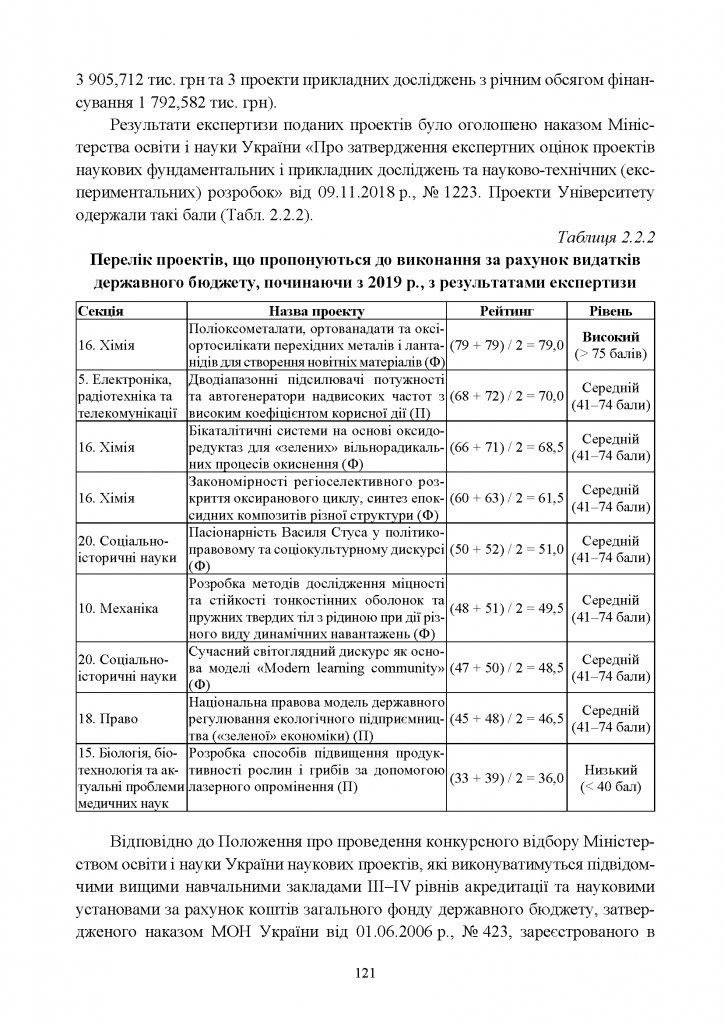 3 905,712 тис. грн та 3 проекти прикладних досліджень з річним обсягом фінансування 1 792,582 тис. грн).

Результати експертизи поданих проектів було оголошено наказом Міністерства освіти і науки України «Про затвердження експертних оцінок проектів наукових фундаментальних і прикладних досліджень та науково-технічних (експериментальних) розробок» від 09.11.2018 р., № 1223. Проекти Університету одержали такі бали (Табл. 2.2.2).

Таблиця 2.2.2

Перелік проектів, що пропонуються до виконання за рахунок видатків державного бюджету, починаючи з 2019 р., з результатами експертизи

| Секція | Назва проекту | Рейтинг | Рівень |
|---|---|---|---|
| 16. Хімія | Поліоксометалати, ортованадати та оксіортосилікати перехідних металів і лантанідів для створення новітніх матеріалів (Ф) | (79 + 79) / 2 = 79,0 | Високий (> 75 балів) |
| 5. Електроніка, радіотехніка та телекомунікації | Дводіапазонні підсилювачі потужності та автогенератори надвисоких частот з високим коефіцієнтом корисної дії (П) | (68 + 72) / 2 = 70,0 | Середній (41–74 бали) |
| 16. Хімія | Бікаталітичні системи на основі оксидоредуктаз для «зелених» вільнорадикальних процесів окиснення (Ф) | (66 + 71) / 2 = 68,5 | Середній (41–74 бали) |
| 16. Хімія | Закономірності регіоселективного розкриття оксиранового циклу, синтез епоксидних композитів різної структури (Ф) | (60 + 63) / 2 = 61,5 | Середній (41–74 бали) |
| 20. Соціально-історичні науки | Пасіонарність Василя Стуса у політико-правовому та соціокультурному дискурсі (Ф) | (50 + 52) / 2 = 51,0 | Середній (41–74 бали) |
| 10. Механіка | Розробка методів дослідження міцності та стійкості тонкостінних оболонок та пружних твердих тіл з рідиною при дії різного виду динамічних навантажень (Ф) | (48 + 51) / 2 = 49,5 | Середній (41–74 бали) |
| 20. Соціально-історичні науки | Сучасний світоглядний дискурс як основа моделі «Modern learning community» (Ф) | (47 + 50) / 2 = 48,5 | Середній (41–74 бали) |
| 18. Право | Національна правова модель державного регулювання екологічного підприємництва («зеленої» економіки) (П) | (45 + 48) / 2 = 46,5 | Середній (41–74 бали) |
| 15. Біологія, біотехнологія та актуальні проблеми медичних наук | Розробка способів підвищення продуктивності рослин і грибів за допомогою лазерного опромінення (П) | (33 + 39) / 2 = 36,0 | Низький (< 40 бал) |

Відповідно до Положення про проведення конкурсного відбору Міністерством освіти і науки України наукових проектів, які виконуватимуться підвідомчими вищими навчальними закладами III–IV рівнів акредитації та науковими установами за рахунок коштів загального фонду державного бюджету, затвердженого наказом МОН України від 01.06.2006 р., № 423, зареєстрованого в

121